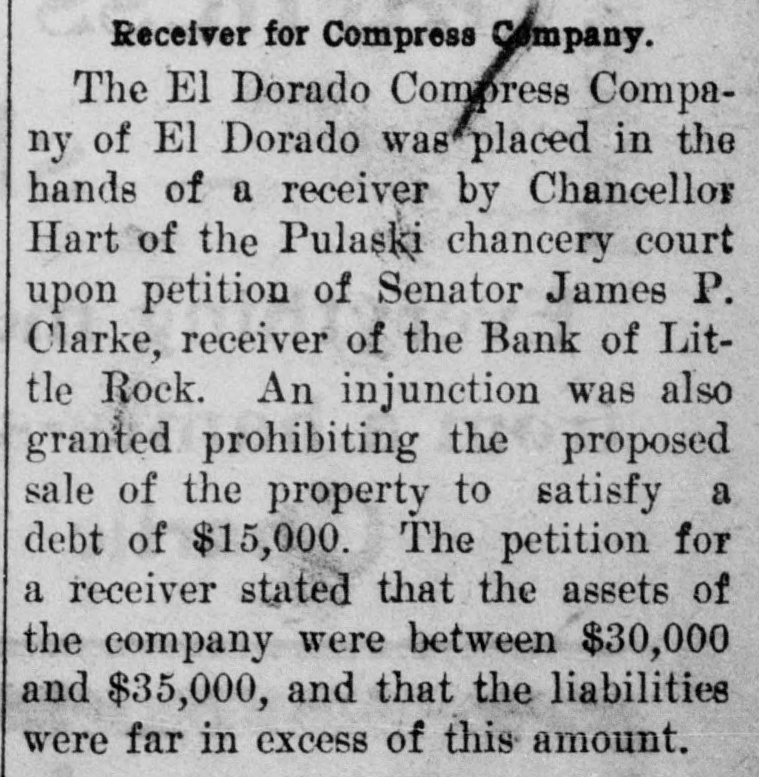 Receiver for Compress Company.

The El Dorado Compress Company of El Dorado was placed in the hands of a receiver by Chancellor Hart of the Pulaski chancery court upon petition of Senator James P. Clarke, receiver of the Bank of Little Rock. An injunction was also granted prohibiting the proposed sale of the property to satisfy a debt of $15,000. The petition for a receiver stated that the assets of the company were between $30,000 and $35,000, and that the liabilities were far in excess of this amount.